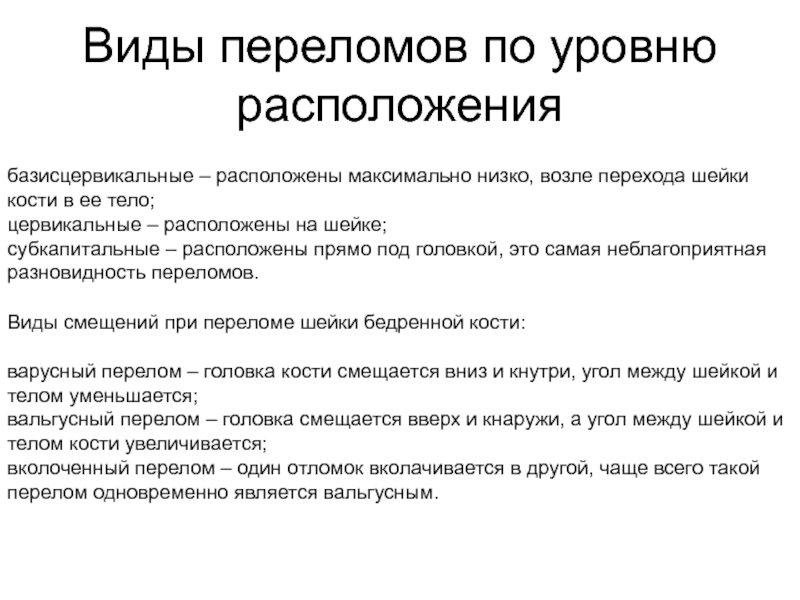 Виды переломов по уровню расположения

базисцервикальные – расположены максимально низко, возле перехода шейки кости в ее тело;
цервикальные – расположены на шейке;
субкапитальные – расположены прямо под головкой, это самая неблагоприятная разновидность переломов.

Виды смещений при переломе шейки бедренной кости:

варусный перелом – головка кости смещается вниз и кнутри, угол между шейкой и телом уменьшается;
вальгусный перелом – головка смещается вверх и кнаружи, а угол между шейкой и телом кости увеличивается;
вколоченный перелом – один отломок вколачивается в другой, чаще всего такой перелом одновременно является вальгусным.